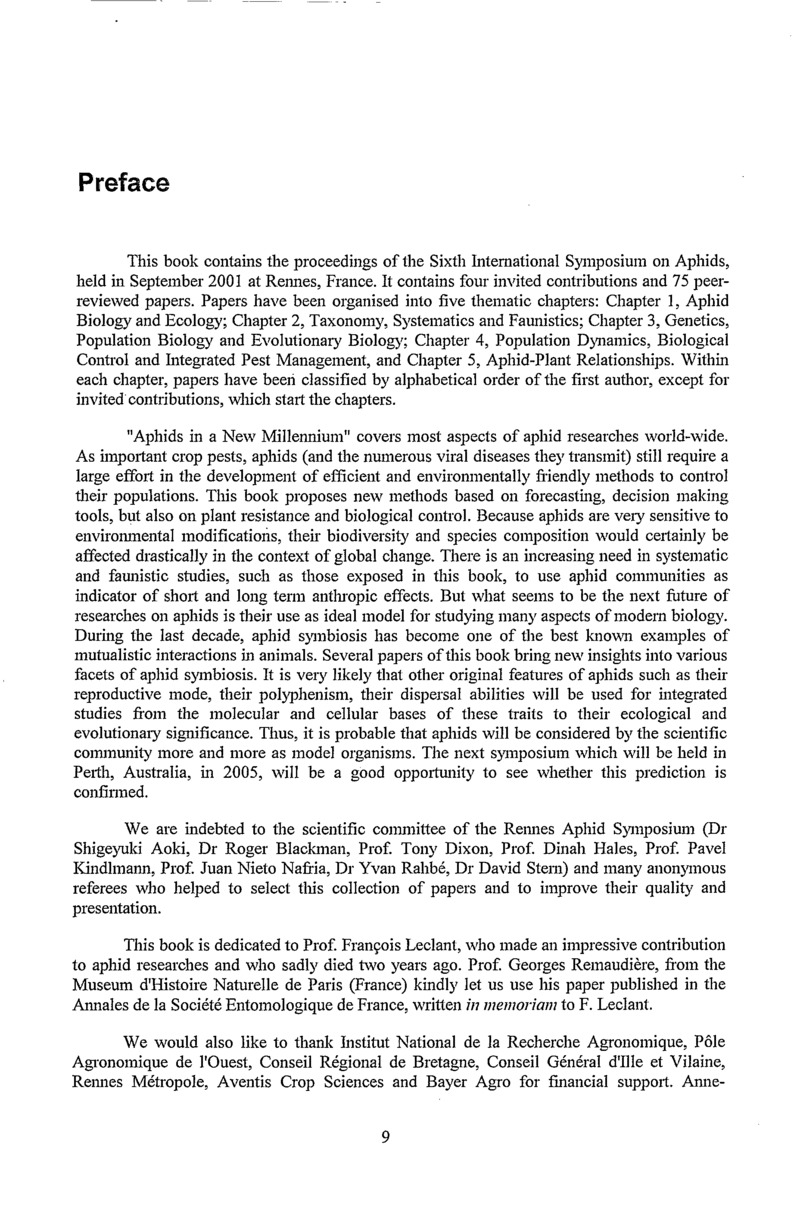 Preface

This book contains the proceedings of the Sixth International Symposium on Aphids, held in September 2001 at Rennes, France. It contains four invited contributions and 75 peer-reviewed papers. Papers have been organised into five thematic chapters: Chapter 1, Aphid Biology and Ecology; Chapter 2, Taxonomy, Systematics and Faunistics; Chapter 3, Genetics, Population Biology and Evolutionary Biology; Chapter 4, Population Dynamics, Biological Control and Integrated Pest Management, and Chapter 5, Aphid-Plant Relationships. Within each chapter, papers have been classified by alphabetical order of the first author, except for invited contributions, which start the chapters.

"Aphids in a New Millennium" covers most aspects of aphid researches world-wide. As important crop pests, aphids (and the numerous viral diseases they transmit) still require a large effort in the development of efficient and environmentally friendly methods to control their populations. This book proposes new methods based on forecasting, decision making tools, but also on plant resistance and biological control. Because aphids are very sensitive to environmental modifications, their biodiversity and species composition would certainly be affected drastically in the context of global change. There is an increasing need in systematic and faunistic studies, such as those exposed in this book, to use aphid communities as indicator of short and long term anthropic effects. But what seems to be the next future of researches on aphids is their use as ideal model for studying many aspects of modern biology. During the last decade, aphid symbiosis has become one of the best known examples of mutualistic interactions in animals. Several papers of this book bring new insights into various facets of aphid symbiosis. It is very likely that other original features of aphids such as their reproductive mode, their polyphenism, their dispersal abilities will be used for integrated studies from the molecular and cellular bases of these traits to their ecological and evolutionary significance. Thus, it is probable that aphids will be considered by the scientific community more and more as model organisms. The next symposium which will be held in Perth, Australia, in 2005, will be a good opportunity to see whether this prediction is confirmed.

We are indebted to the scientific committee of the Rennes Aphid Symposium (Dr Shigeyuki Aoki, Dr Roger Blackman, Prof. Tony Dixon, Prof. Dinah Hales, Prof. Pavel Kindlmann, Prof. Juan Nieto Nafria, Dr Yvan Rahbé, Dr David Stern) and many anonymous referees who helped to select this collection of papers and to improve their quality and presentation.

This book is dedicated to Prof. François Leclant, who made an impressive contribution to aphid researches and who sadly died two years ago. Prof. Georges Remaudière, from the Museum d'Histoire Naturelle de Paris (France) kindly let us use his paper published in the Annales de la Société Entomologique de France, written in memoriam to F. Leclant.

We would also like to thank Institut National de la Recherche Agronomique, Pôle Agronomique de l'Ouest, Conseil Régional de Bretagne, Conseil Général d'Ille et Vilaine, Rennes Métropole, Aventis Crop Sciences and Bayer Agro for financial support. Anne-

9